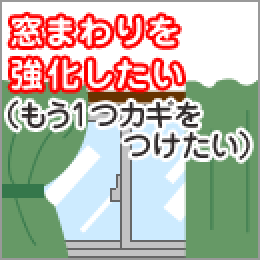 窓まわりを
強化したい
(もう1つカギを
つけたい)